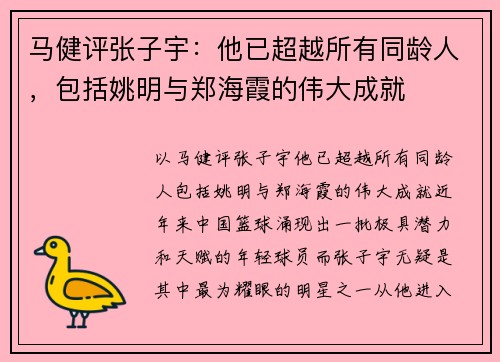 马健评张子宇：他已超越所有同龄人，包括姚明与郑海霞的伟大成就

以马健评张子宇他已超越所有同龄人包括姚明与郑海霞的伟大成就近年来中国篮球涌现出一批极具潜力和天赋的年轻球员而张子宇无疑是其中最为耀眼的明星之一从他进入